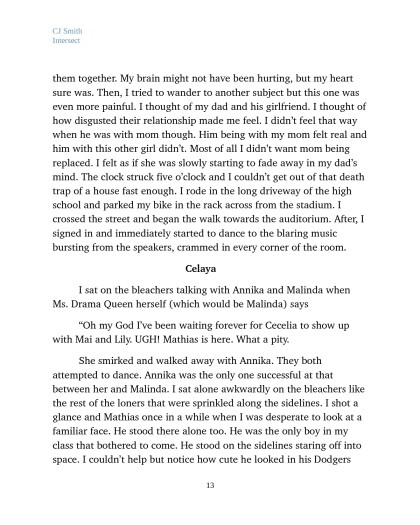 CJ Smith
Intersect

them together. My brain might not have been hurting, but my heart sure was. Then, I tried to wander to another subject but this one was even more painful. I thought of my dad and his girlfriend. I thought of how disgusted their relationship made me feel. I didn't feel that way when he was with mom though. Him being with my mom felt real and him with this other girl didn't. Most of all I didn't want mom being replaced. I felt as if she was slowly starting to fade away in my dad's mind. The clock struck five o'clock and I couldn't get out of that death trap of a house fast enough. I rode in the long driveway of the high school and parked my bike in the rack across from the stadium. I crossed the street and began the walk towards the auditorium. After, I signed in and immediately started to dance to the blaring music bursting from the speakers, crammed in every corner of the room.

Celaya

I sat on the bleachers talking with Annika and Malinda when Ms. Drama Queen herself (which would be Malinda) says

"Oh my God I've been waiting forever for Cecelia to show up with Mai and Lily. UGH! Mathias is here. What a pity.

She smirked and walked away with Annika. They both attempted to dance. Annika was the only one successful at that between her and Malinda. I sat alone awkwardly on the bleachers like the rest of the loners that were sprinkled along the sidelines. I shot a glance and Mathias once in a while when I was desperate to look at a familiar face. He stood there alone too. He was the only boy in my class that bothered to come. He stood on the sidelines staring off into space. I couldn't help but notice how cute he looked in his Dodgers

13